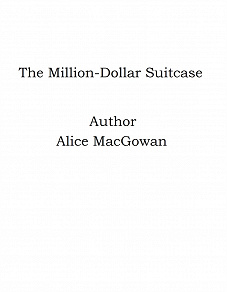 The Million-Dollar Suitcase

Author
Alice MacGowan